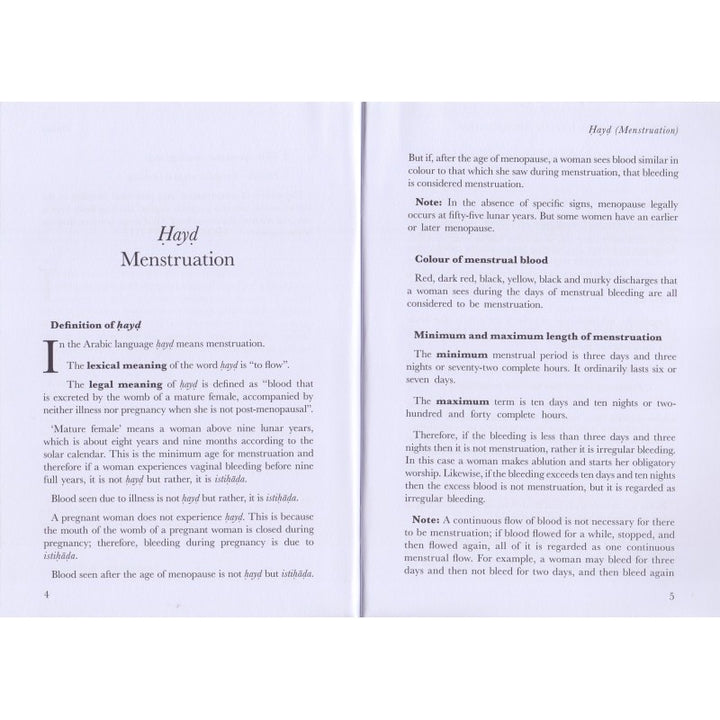 Ḥayḍ
Menstruation

Definition of ḥayḍ

In the Arabic language ḥayḍ means menstruation.

The lexical meaning of the word ḥayḍ is "to flow".

The legal meaning of ḥayḍ is defined as "blood that is excreted by the womb of a mature female, accompanied by neither illness nor pregnancy when she is not post-menopausal".

'Mature female' means a woman above nine lunar years, which is about eight years and nine months according to the solar calendar. This is the minimum age for menstruation and therefore if a woman experiences vaginal bleeding before nine full years, it is not ḥayḍ but rather, it is istiḥāḍa.

Blood seen due to illness is not ḥayḍ but rather, it is istiḥāḍa.

A pregnant woman does not experience ḥayḍ. This is because the mouth of the womb of a pregnant woman is closed during pregnancy; therefore, bleeding during pregnancy is due to istiḥāḍa.

Blood seen after the age of menopause is not ḥayḍ but istiḥāḍa.

4

Ḥayḍ (Menstruation)

But if, after the age of menopause, a woman sees blood similar in colour to that which she saw during menstruation, that bleeding is considered menstruation.

Note: In the absence of specific signs, menopause legally occurs at fifty-five lunar years. But some women have an earlier or later menopause.

Colour of menstrual blood

Red, dark red, black, yellow, black and murky discharges that a woman sees during the days of menstrual bleeding are all considered to be menstruation.

Minimum and maximum length of menstruation

The minimum menstrual period is three days and three nights or seventy-two complete hours. It ordinarily lasts six or seven days.

The maximum term is ten days and ten nights or two-hundred and forty complete hours.

Therefore, if the bleeding is less than three days and three nights then it is not menstruation, rather it is irregular bleeding. In this case a woman makes ablution and starts her obligatory worship. Likewise, if the bleeding exceeds ten days and ten nights then the excess blood is not menstruation, but it is regarded as irregular bleeding.

Note: A continuous flow of blood is not necessary for there to be menstruation; if blood flowed for a while, stopped, and then flowed again, all of it is regarded as one continuous menstrual flow. For example, a woman may bleed for three days and then not bleed for two days, and then bleed again

5